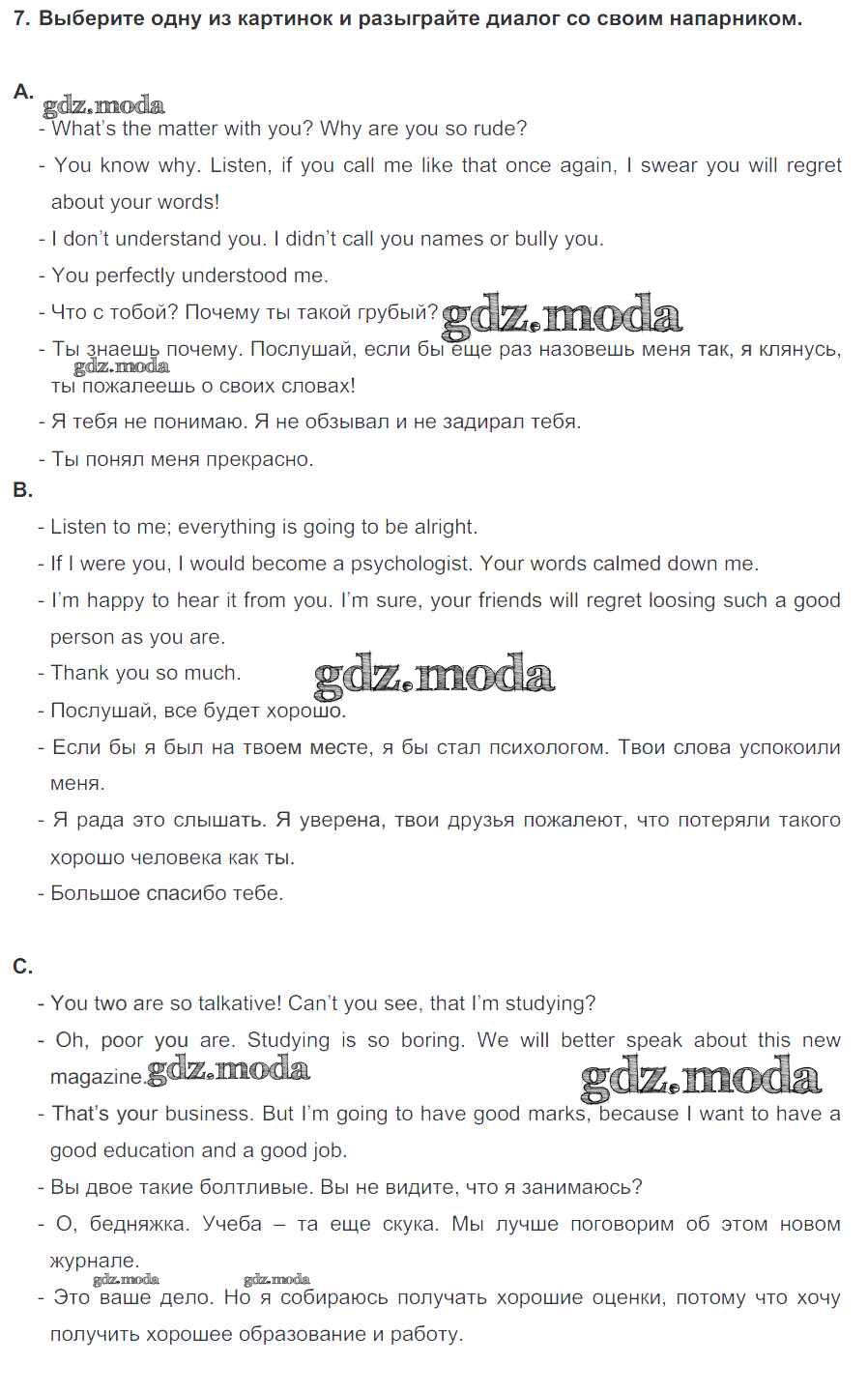 7. Выберите одну из картинок и разыграйте диалог со своим напарником.

A. gdz.moda
- What's the matter with you? Why are you so rude?
- You know why. Listen, if you call me like that once again, I swear you will regret about your words!
- I don't understand you. I didn't call you names or bully you.
- You perfectly understood me.
- Что с тобой? Почему ты такой грубый? gdz.moda
- Ты знаешь почему. Послушай, если бы еще раз назовешь меня так, я клянусь, ты пожалеешь о своих словах! gdz.moda
- Я тебя не понимаю. Я не обзывал и не задирал тебя.
- Ты понял меня прекрасно.
B.
- Listen to me; everything is going to be alright.
- If I were you, I would become a psychologist. Your words calmed down me.
- I'm happy to hear it from you. I'm sure, your friends will regret loosing such a good person as you are.
- Thank you so much. gdz.moda
- Послушай, все будет хорошо.
- Если бы я был на твоем месте, я бы стал психологом. Твои слова успокоили меня.
- Я рада это слышать. Я уверена, твои друзья пожалеют, что потеряли такого хорошо человека как ты.
- Большое спасибо тебе.

C.
- You two are so talkative! Can't you see, that I'm studying?
- Oh, poor you are. Studying is so boring. We will better speak about this new magazine. gdz.moda gdz.moda
- That's your business. But I'm going to have good marks, because I want to have a good education and a good job.
- Вы двое такие болтливые. Вы не видите, что я занимаюсь?
- О, бедняжка. Учеба – та еще скука. Мы лучше поговорим об этом новом журнале. gdz.moda gdz.moda
- Это ваше дело. Но я собираюсь получать хорошие оценки, потому что хочу получить хорошее образование и работу.